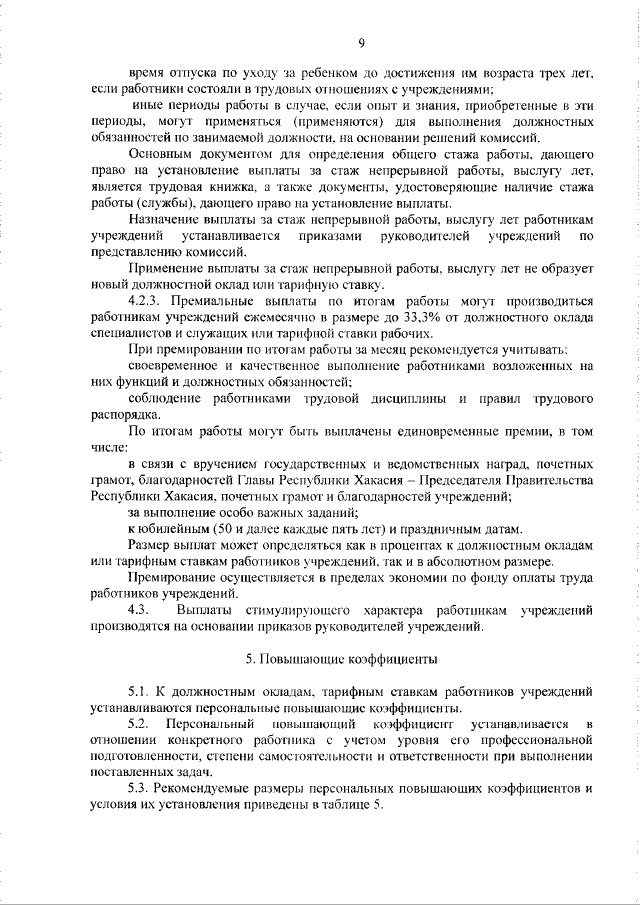 9

время отпуска по уходу за ребенком до достижения им возраста трех лет, если работники состояли в трудовых отношениях с учреждениями;

иные периоды работы в случае, если опыт и знания, приобретенные в эти периоды, могут применяться (применяются) для выполнения должностных обязанностей по занимаемой должности, на основании решений комиссий.

Основным документом для определения общего стажа работы, дающего право на установление выплаты за стаж непрерывной работы, выслугу лет, является трудовая книжка, а также документы, удостоверяющие наличие стажа работы (службы), дающего право на установление выплаты.

Назначение выплаты за стаж непрерывной работы, выслугу лет работникам учреждений устанавливается приказами руководителей учреждений по представлению комиссий.

Применение выплаты за стаж непрерывной работы, выслугу лет не образует новый должностной оклад или тарифную ставку.

4.2.3. Премиальные выплаты по итогам работы могут производиться работникам учреждений ежемесячно в размере до 33,3% от должностного оклада специалистов и служащих или тарифной ставки рабочих.

При премировании по итогам работы за месяц рекомендуется учитывать:

своевременное и качественное выполнение работниками возложенных на них функций и должностных обязанностей;

соблюдение работниками трудовой дисциплины и правил трудового распорядка.

По итогам работы могут быть выплачены единовременные премии, в том числе:

в связи с вручением государственных и ведомственных наград, почетных грамот, благодарностей Главы Республики Хакасия – Председателя Правительства Республики Хакасия, почетных грамот и благодарностей учреждений;

за выполнение особо важных заданий;

к юбилейным (50 и далее каждые пять лет) и праздничным датам.

Размер выплат может определяться как в процентах к должностным окладам или тарифным ставкам работников учреждений, так и в абсолютном размере.

Премирование осуществляется в пределах экономии по фонду оплаты труда работников учреждений.

4.3. Выплаты стимулирующего характера работникам учреждений производятся на основании приказов руководителей учреждений.

5. Повышающие коэффициенты

5.1. К должностным окладам, тарифным ставкам работников учреждений устанавливаются персональные повышающие коэффициенты.

5.2. Персональный повышающий коэффициент устанавливается в отношении конкретного работника с учетом уровня его профессиональной подготовленности, степени самостоятельности и ответственности при выполнении поставленных задач.

5.3. Рекомендуемые размеры персональных повышающих коэффициентов и условия их установления приведены в таблице 5.